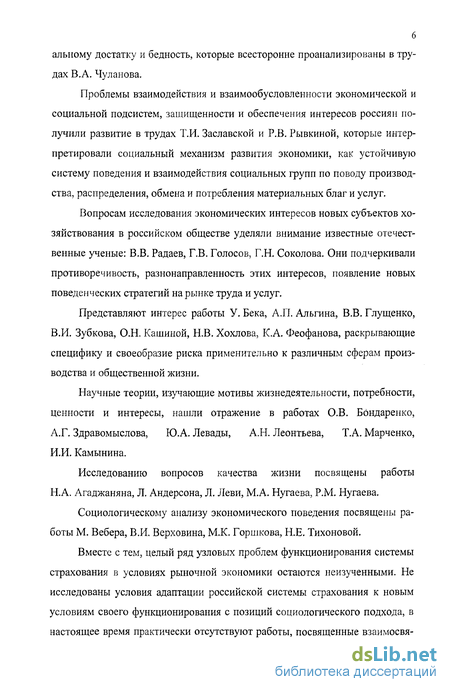 6

альному достатку и бедность, которые всесторонне проанализированы в трудах В.А. Чуланова.

Проблемы взаимодействия и взаимообусловленности экономической и социальной подсистем, защищенности и обеспечения интересов россиян получили развитие в трудах Т.И. Заславской и Р.В. Рывкиной, которые интерпретировали социальный механизм развития экономики, как устойчивую систему поведения и взаимодействия социальных групп по поводу производства, распределения, обмена и потребления материальных благ и услуг.

Вопросам исследования экономических интересов новых субъектов хозяйствования в российском обществе уделяли внимание известные отечественные ученые: В.В. Радаев, Г.В. Голосов, Г.Н. Соколова. Они подчеркивали противоречивость, разнонаправленность этих интересов, появление новых поведенческих стратегий на рынке труда и услуг.

Представляют интерес работы У. Бека, А.П. Альгина, В.В. Глущенко, В.И. Зубкова, О.Н. Кашиной, Н.В. Хохлова, К.А. Феофанова, раскрывающие специфику и своеобразие риска применительно к различным сферам производства и общественной жизни.

Научные теории, изучающие мотивы жизнедеятельности, потребности, ценности и интересы, нашли отражение в работах О.В. Бондаренко, А.Г. Здравомыслова, Ю.А. Левады, А.Н. Леонтьева, Т.А. Марченко, И.И. Камынина.

Исследованию вопросов качества жизни посвящены работы Н.А. Агаджаняна, Л. Андерсона, Л. Леви, М.А. Нугаева, Р.М. Нугаева.

Социологическому анализу экономического поведения посвящены работы М. Вебера, В.И. Верховина, М.К. Горшкова, Н.Е. Тихоновой.

Вместе с тем, целый ряд узловых проблем функционирования системы страхования в условиях рыночной экономики остаются неизученными. Не исследованы условия адаптации российской системы страхования к новым условиям своего функционирования с позиций социологического подхода, в настоящее время практически отсутствуют работы, посвященные взаимосвя-

dsLib.net
библиотека диссертаций